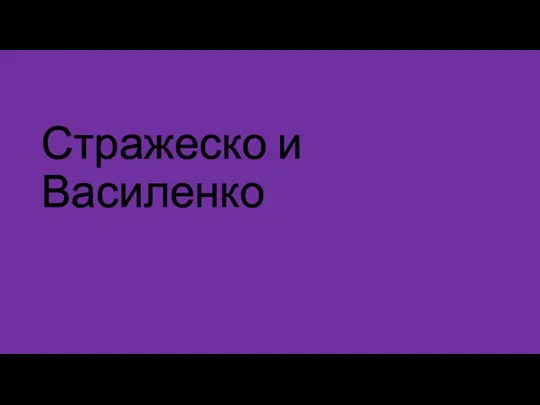 Стражеско и Василенко